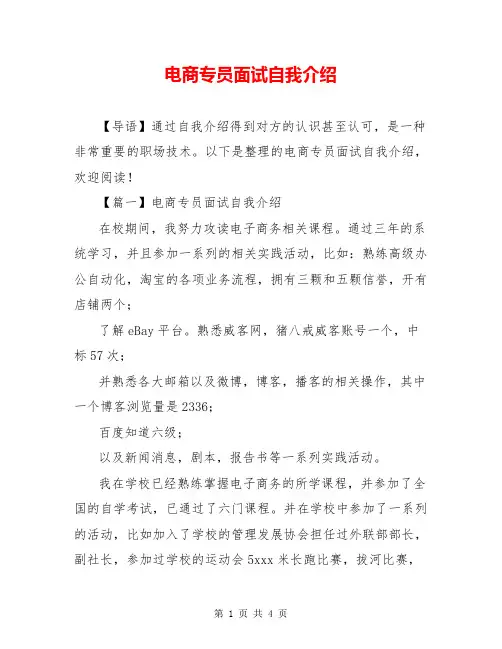 电商专员面试自我介绍

【导语】通过自我介绍得到对方的认识甚至认可，是一种非常重要的职场技术。以下是整理的电商专员面试自我介绍，欢迎阅读！

【篇一】电商专员面试自我介绍

在校期间，我努力攻读电子商务相关课程。通过三年的系统学习，并且参加一系列的相关实践活动，比如：熟练高级办公自动化，淘宝的各项业务流程，拥有三颗和五颗信誉，开有店铺两个；

了解 eBay 平台。熟悉威客网，猪八戒威客账号一个，中标 57 次；

并熟悉各大邮箱以及微博，博客，播客的相关操作，其中一个博客浏览量是 2336；

百度知道六级；

以及新闻消息，剧本，报告书等一系列实践活动。

我在学校已经熟练掌握电子商务的所学课程，并参加了全国的自学考试，已通过了六门课程。并在学校中参加了一系列的活动，比如加入了学校的管理发展协会担任过外联部部长，副社长，参加过学校的运动会 5xxx 米长跑比赛，拔河比赛，

第 1 页 共 4 页